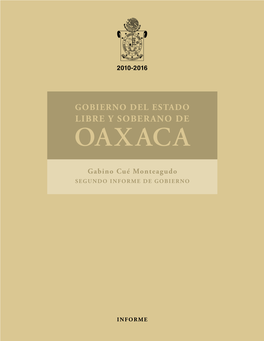 2010-2016

GOBIERNO DEL ESTADO LIBRE Y SOBERANO DE
OAXACA

Gabino Cué Monteagudo
SEGUNDO INFORME DE GOBIERNO

INFORME